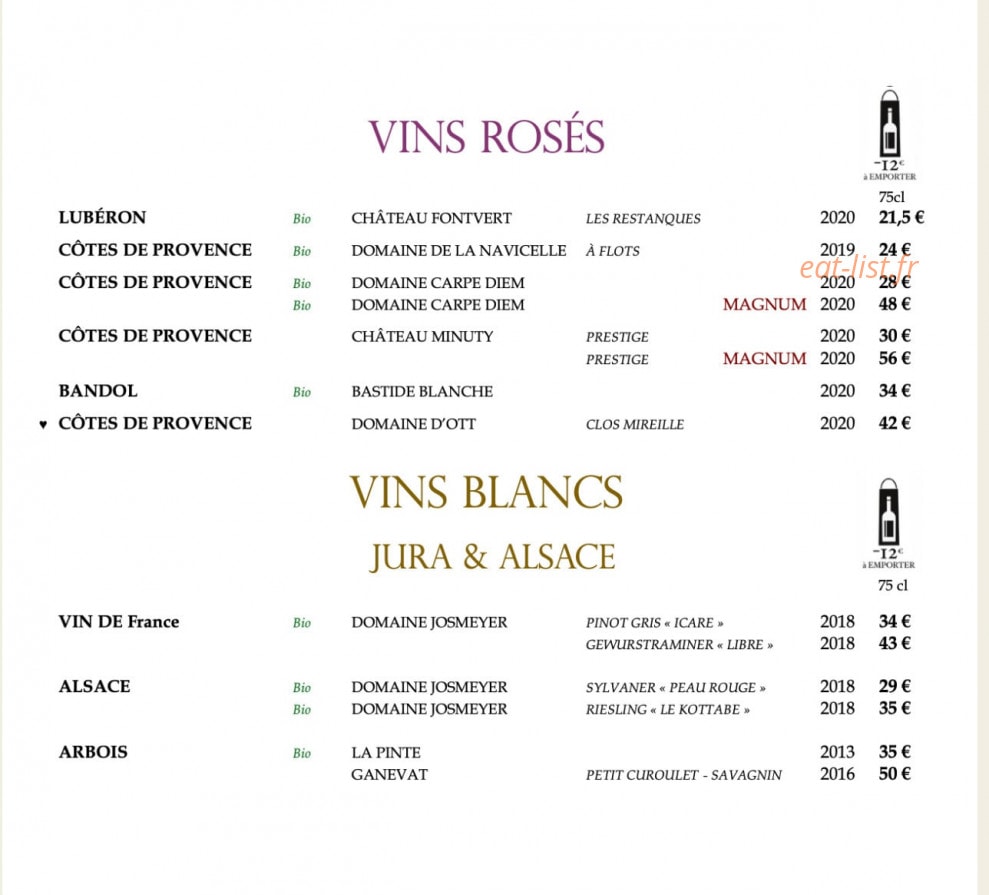 VINS ROSÉS

-12€
à EMPORTER
75cl

LUBÉRON Bio CHÂTEAU FONTVERT LES RESTANQUES 2020 21,5 €

CÔTES DE PROVENCE Bio DOMAINE DE LA NAVICELLE À FLOTS 2019 24 €

CÔTES DE PROVENCE Bio DOMAINE CARPE DIEM 2020 28 €
Bio DOMAINE CARPE DIEM MAGNUM 2020 48 €

CÔTES DE PROVENCE CHÂTEAU MINUTY PRESTIGE 2020 30 €
PRESTIGE MAGNUM 2020 56 €

BANDOL Bio BASTIDE BLANCHE 2020 34 €

♥ CÔTES DE PROVENCE DOMAINE D'OTT CLOS MIREILLE 2020 42 €

VINS BLANCS

JURA & ALSACE

-12€
à EMPORTER
75 cl

VIN DE France Bio DOMAINE JOSMEYER PINOT GRIS « ICARE » 2018 34 €
GEWURSTRAMINER « LIBRE » 2018 43 €

ALSACE Bio DOMAINE JOSMEYER SYLVANER « PEAU ROUGE » 2018 29 €
Bio DOMAINE JOSMEYER RIESLING « LE KOTTABE » 2018 35 €

ARBOIS Bio LA PINTE 2013 35 €
GANEVAT PETIT CUROULET - SAVAGNIN 2016 50 €

eat-list.fr